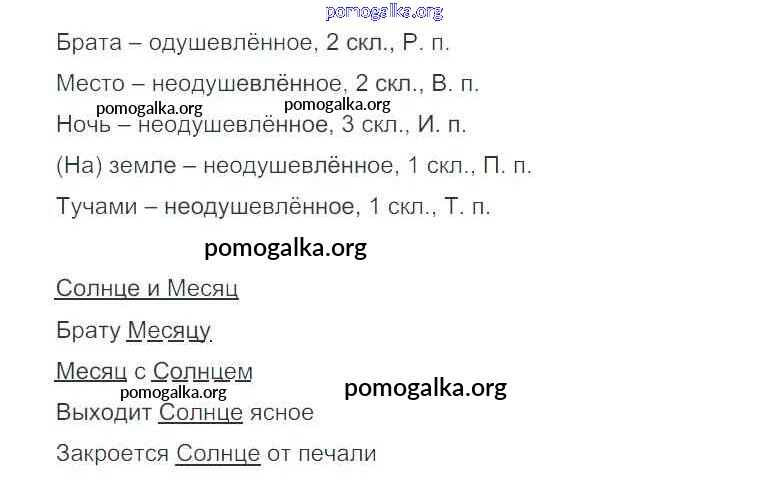 Брата – одушевлённое, 2 скл., Р. п.

Место – неодушевлённое, 2 скл., В. п.

Ночь – неодушевлённое, 3 скл., И. п.

(На) земле – неодушевлённое, 1 скл., П. п.

Тучами – неодушевлённое, 1 скл., Т. п.

Солнце и Месяц

Брату Месяцу

Месяц с Солнцем

Выходит Солнце ясное

Закроется Солнце от печали

pomogalka.org